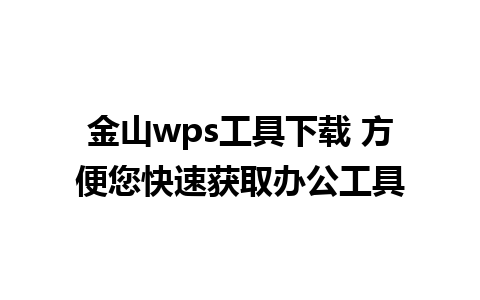 金山wps工具下载 方便您快速获取办公工具